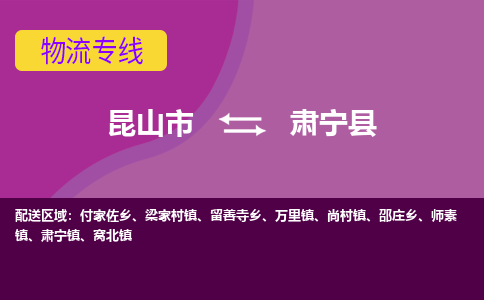 物流专线

昆山市 肃宁县

配送区域：付家佐乡、梁家村镇、留善寺乡、万里镇、尚村镇、邵庄乡、师素镇、肃宁镇、窝北镇